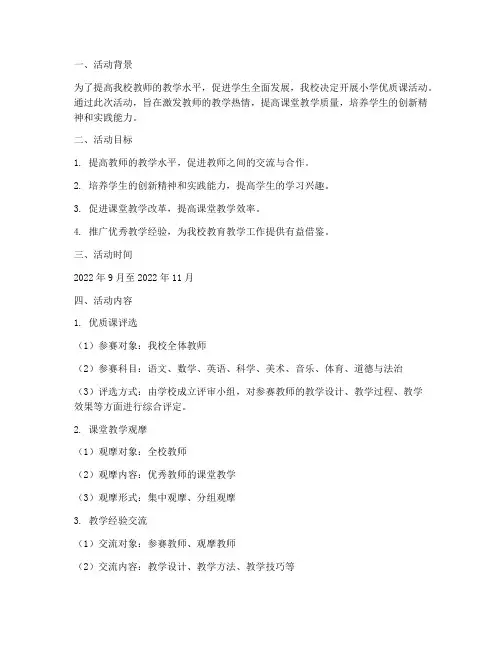 一、活动背景

为了提高我校教师的教学水平，促进学生全面发展，我校决定开展小学优质课活动。通过此次活动，旨在激发教师的教学热情，提高课堂教学质量，培养学生的创新精神和实践能力。

二、活动目标

1. 提高教师的教学水平，促进教师之间的交流与合作。

2. 培养学生的创新精神和实践能力，提高学生的学习兴趣。

3. 促进课堂教学改革，提高课堂教学效率。

4. 推广优秀教学经验，为我校教育教学工作提供有益借鉴。

三、活动时间

2022 年 9 月至 2022 年 11 月

四、活动内容

1. 优质课评选

（1）参赛对象：我校全体教师

（2）参赛科目：语文、数学、英语、科学、美术、音乐、体育、道德与法治

（3）评选方式：由学校成立评审小组，对参赛教师的教学设计、教学过程、教学效果等方面进行综合评定。

2. 课堂教学观摩

（1）观摩对象：全校教师

（2）观摩内容：优秀教师的课堂教学

（3）观摩形式：集中观摩、分组观摩

3. 教学经验交流

（1）交流对象：参赛教师、观摩教师

（2）交流内容：教学设计、教学方法、教学技巧等